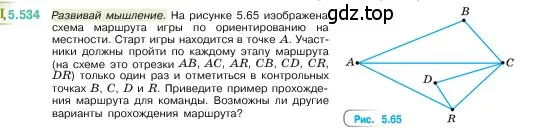 5.534 Развивай мышление. На рисунке 5.65 изображена схема маршрута игры по ориентированию на местности. Старт игры находится в точке $A$. Участники должны пройти по каждому этапу маршрута (на схеме это отрезки $AB$, $AC$, $AR$, $CB$, $CD$, $CR$, $DR$) только один раз и отметиться в контрольных точках $B$, $C$, $D$ и $R$. Приведите пример прохождения маршрута для команды. Возможны ли другие варианты прохождения маршрута?

gdz.top

$B$
$A$
$C$
$D$
$R$

Рис. 5.65